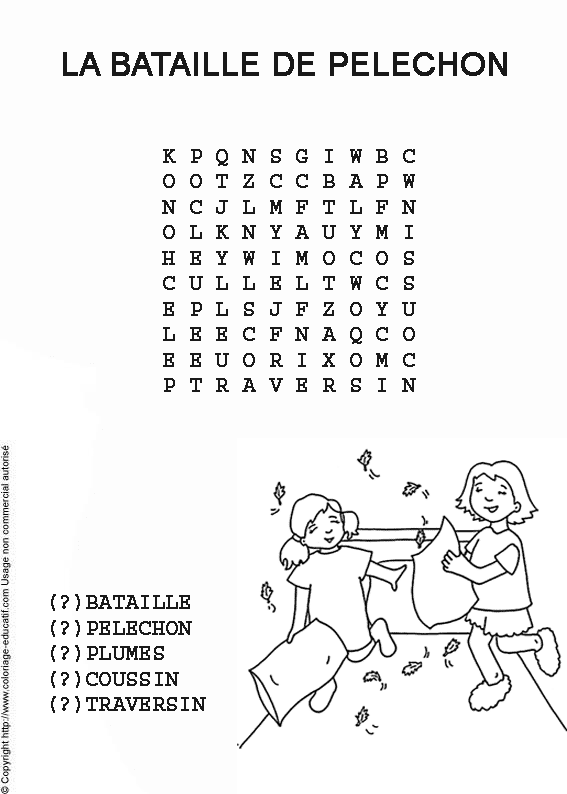 LA BATAILLE DE PELECHON

K P Q N S G I W B C
O O T Z C C B A P W
N C J L M F T L F N
O L K N Y A U Y M I
H E Y W I M O C O S
C U L L E L T W C S
E P L S J F Z O Y U
L E E C F N A Q C O
E E U O R I X O M C
P T R A V E R S I N

(?)BATAILLE
(?)PELECHON
(?)PLUMES
(?)COUSSIN
(?)TRAVERSIN

© Copyright http://www.coloriage-educatif.com Usage non commercial autorisé